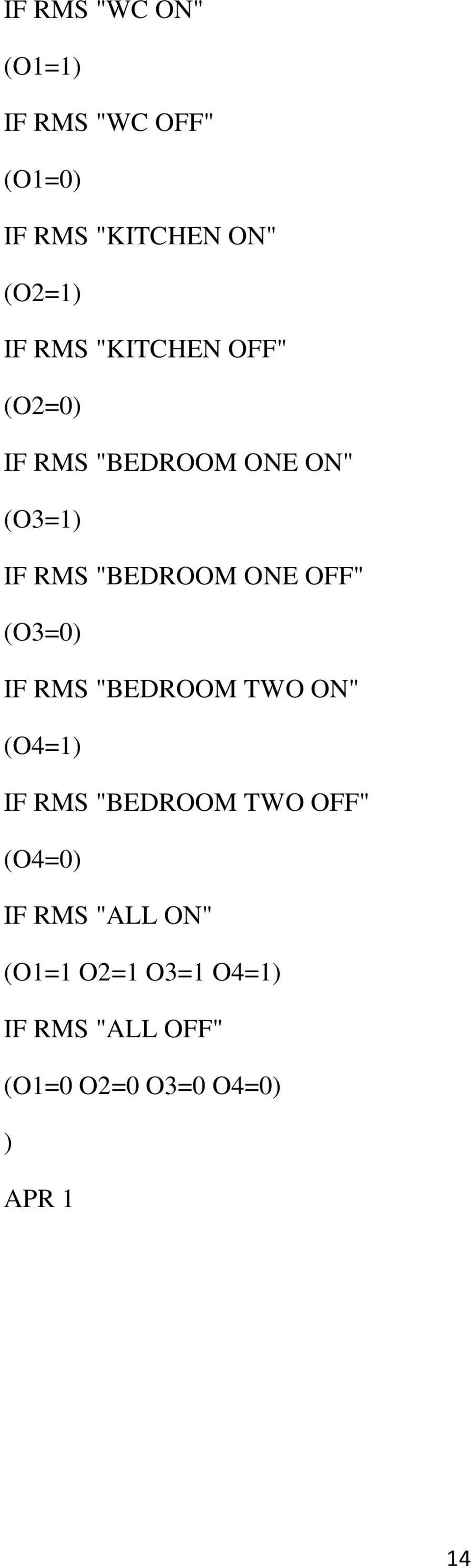 IF RMS "WC ON"

(O1=1)

IF RMS "WC OFF"

(O1=0)

IF RMS "KITCHEN ON"

(O2=1)

IF RMS "KITCHEN OFF"

(O2=0)

IF RMS "BEDROOM ONE ON"

(O3=1)

IF RMS "BEDROOM ONE OFF"

(O3=0)

IF RMS "BEDROOM TWO ON"

(O4=1)

IF RMS "BEDROOM TWO OFF"

(O4=0)

IF RMS "ALL ON"

(O1=1 O2=1 O3=1 O4=1)

IF RMS "ALL OFF"

(O1=0 O2=0 O3=0 O4=0)

)

APR 1

14